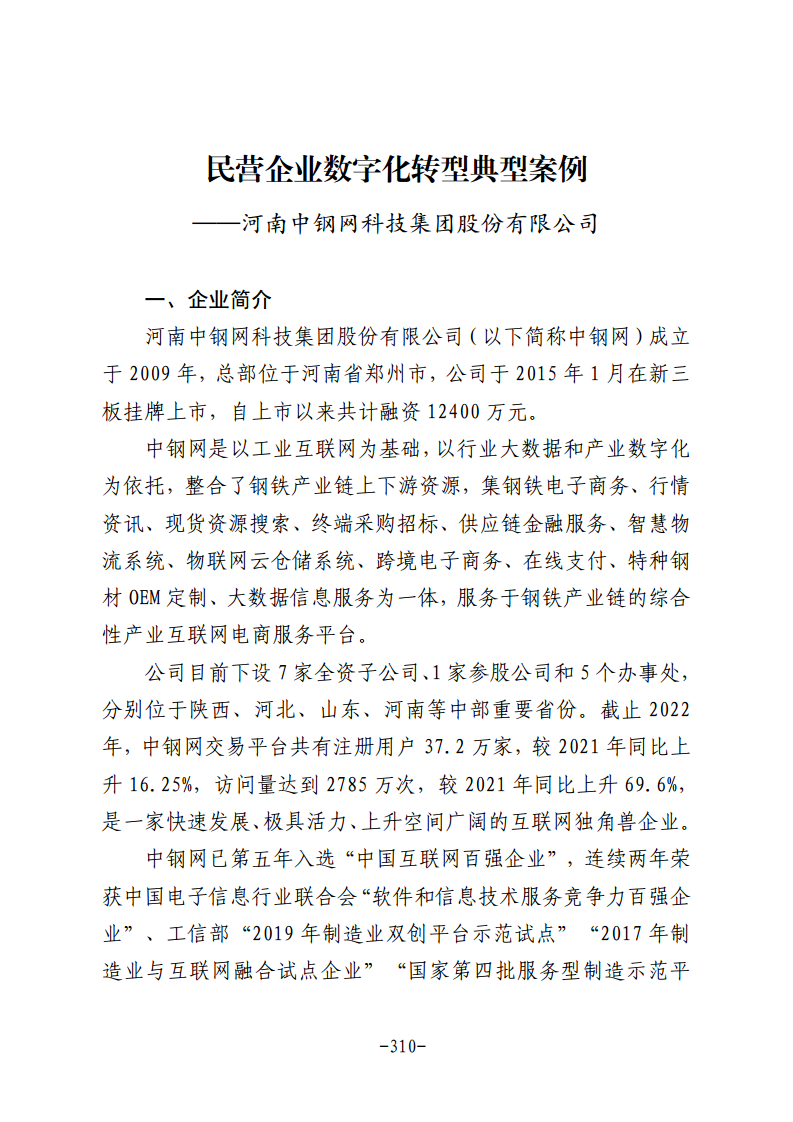 民营企业数字化转型典型案例

——河南中钢网科技集团股份有限公司

一、企业简介

河南中钢网科技集团股份有限公司（以下简称中钢网）成立于2009年，总部位于河南省郑州市，公司于2015年1月在新三板挂牌上市，自上市以来共计融资12400万元。

中钢网是以工业互联网为基础，以行业大数据和产业数字化为依托，整合了钢铁产业链上下游资源，集钢铁电子商务、行情资讯、现货资源搜索、终端采购招标、供应链金融服务、智慧物流系统、物联网云仓储系统、跨境电子商务、在线支付、特种钢材OEM定制、大数据信息服务为一体，服务于钢铁产业链的综合性产业互联网电商服务平台。

公司目前下设7家全资子公司、1家参股公司和5个办事处，分别位于陕西、河北、山东、河南等中部重要省份。截止2022年，中钢网交易平台共有注册用户37.2万家，较2021年同比上升16.25%，访问量达到2785万次，较2021年同比上升69.6%，是一家快速发展、极具活力、上升空间广阔的互联网独角兽企业。

中钢网已第五年入选“中国互联网百强企业”，连续两年荣获中国电子信息行业联合会“软件和信息技术服务竞争力百强企业”、工信部“2019年制造业双创平台示范试点”“2017年制造业与互联网融合试点企业”“国家第四批服务型制造示范平

-310-